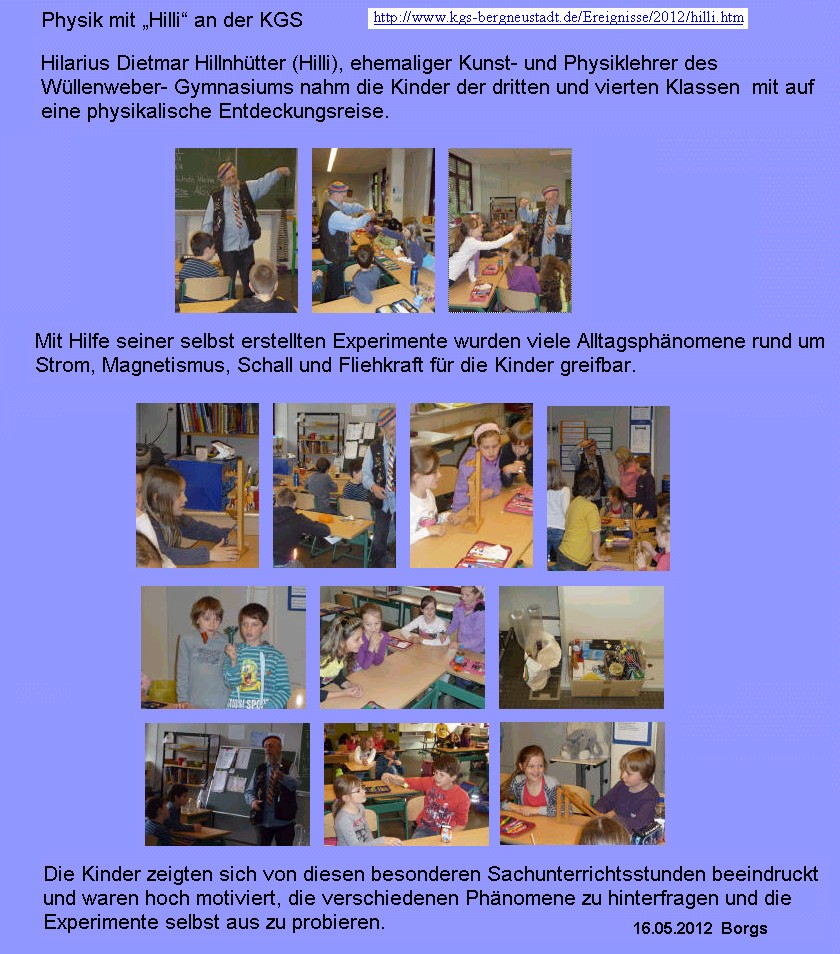 Physik mit „Hilli“ an der KGS

http://www.kgs-bergneustadt.de/Ereignisse/2012/hilli.htm

Hilarius Dietmar Hillnhütter (Hilli), ehemaliger Kunst- und Physiklehrer des Wüllenweber- Gymnasiums nahm die Kinder der dritten und vierten Klassen mit auf eine physikalische Entdeckungsreise.

Mit Hilfe seiner selbst erstellten Experimente wurden viele Alltagsphänomene rund um Strom, Magnetismus, Schall und Fliehkraft für die Kinder greifbar.

Die Kinder zeigten sich von diesen besonderen Sachunterrichtsstunden beeindruckt und waren hoch motiviert, die verschiedenen Phänomene zu hinterfragen und die Experimente selbst aus zu probieren.

16.05.2012 Borgs